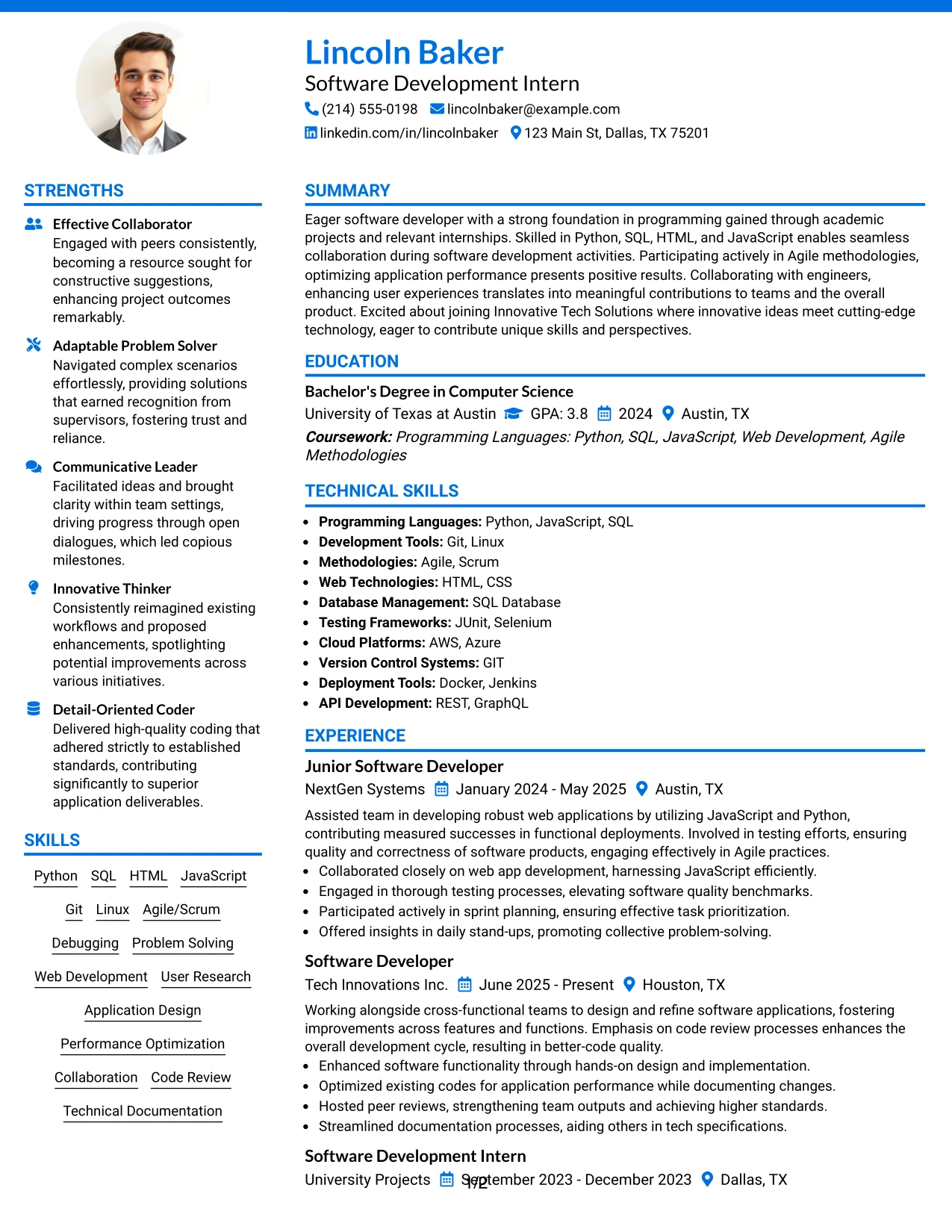 Lincoln Baker
Software Development Intern
(214) 555-0198 lincolnbaker@example.com
linkedin.com/in/lincolnbaker 123 Main St, Dallas, TX 75201

STRENGTHS

Effective Collaborator
Engaged with peers consistently, becoming a resource sought for constructive suggestions, enhancing project outcomes remarkably.

Adaptable Problem Solver
Navigated complex scenarios effortlessly, providing solutions that earned recognition from supervisors, fostering trust and reliance.

Communicative Leader
Facilitated ideas and brought clarity within team settings, driving progress through open dialogues, which led copious milestones.

Innovative Thinker
Consistently reimagined existing workflows and proposed enhancements, spotlighting potential improvements across various initiatives.

Detail-Oriented Coder
Delivered high-quality coding that adhered strictly to established standards, contributing significantly to superior application deliverables.

SKILLS

Python SQL HTML JavaScript
Git Linux Agile/Scrum
Debugging Problem Solving
Web Development User Research
Application Design
Performance Optimization
Collaboration Code Review
Technical Documentation

SUMMARY

Eager software developer with a strong foundation in programming gained through academic projects and relevant internships. Skilled in Python, SQL, HTML, and JavaScript enables seamless collaboration during software development activities. Participating actively in Agile methodologies, optimizing application performance presents positive results. Collaborating with engineers, enhancing user experiences translates into meaningful contributions to teams and the overall product. Excited about joining Innovative Tech Solutions where innovative ideas meet cutting-edge technology, eager to contribute unique skills and perspectives.

EDUCATION

Bachelor's Degree in Computer Science
University of Texas at Austin GPA: 3.8 2024 Austin, TX
Coursework: Programming Languages: Python, SQL, JavaScript, Web Development, Agile Methodologies

TECHNICAL SKILLS

• Programming Languages: Python, JavaScript, SQL
• Development Tools: Git, Linux
• Methodologies: Agile, Scrum
• Web Technologies: HTML, CSS
• Database Management: SQL Database
• Testing Frameworks: JUnit, Selenium
• Cloud Platforms: AWS, Azure
• Version Control Systems: GIT
• Deployment Tools: Docker, Jenkins
• API Development: REST, GraphQL

EXPERIENCE

Junior Software Developer
NextGen Systems January 2024 - May 2025 Austin, TX
Assisted team in developing robust web applications by utilizing JavaScript and Python, contributing measured successes in functional deployments. Involved in testing efforts, ensuring quality and correctness of software products, engaging effectively in Agile practices.
• Collaborated closely on web app development, harnessing JavaScript efficiently.
• Engaged in thorough testing processes, elevating software quality benchmarks.
• Participated actively in sprint planning, ensuring effective task prioritization.
• Offered insights in daily stand-ups, promoting collective problem-solving.

Software Developer
Tech Innovations Inc. June 2025 - Present Houston, TX
Working alongside cross-functional teams to design and refine software applications, fostering improvements across features and functions. Emphasis on code review processes enhances the overall development cycle, resulting in better-code quality.
• Enhanced software functionality through hands-on design and implementation.
• Optimized existing codes for application performance while documenting changes.
• Hosted peer reviews, strengthening team outputs and achieving higher standards.
• Streamlined documentation processes, aiding others in tech specifications.

Software Development Intern
University Projects September 2023 - December 2023 Dallas, TX
1/2